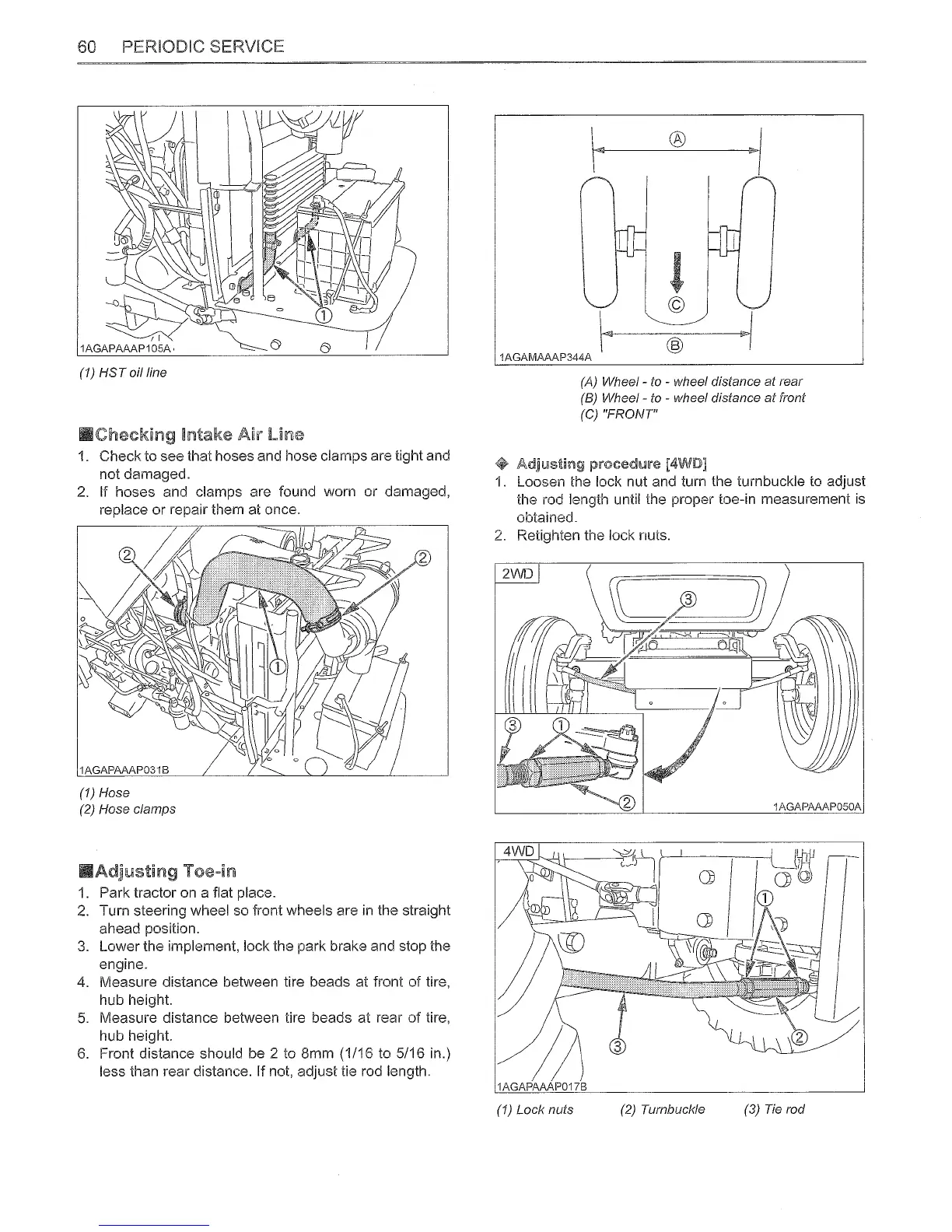 60 PERIODIC SERVICE

①
1AGAPAAAP105A

(1) HST oil line

■Checking Intake Air Line

1. Check to see that hoses and hose clamps are tight and not damaged.
2. If hoses and clamps are found worn or damaged, replace or repair them at once.

② ② ①
1AGAPAAAP031B

(1) Hose
(2) Hose clamps

■Adjusting Toe-in

1. Park tractor on a flat place.
2. Turn steering wheel so front wheels are in the straight ahead position.
3. Lower the implement, lock the park brake and stop the engine.
4. Measure distance between tire beads at front of tire, hub height.
5. Measure distance between tire beads at rear of tire, hub height.
6. Front distance should be 2 to 8mm (1/16 to 5/16 in.) less than rear distance. If not, adjust tie rod length.

Ⓐ Ⓒ Ⓑ
1AGAMAAAP344A

(A) Wheel - to - wheel distance at rear
(B) Wheel - to - wheel distance at front
(C) "FRONT"

◆ Adjusting procedure [4WD]
1. Loosen the lock nut and turn the turnbuckle to adjust the rod length until the proper toe-in measurement is obtained.
2. Retighten the lock nuts.

2WD
③ ③ ① ②
1AGAPAAAP050A

4WD
① ③ ②
1AGAPAAAP017B

(1) Lock nuts (2) Turnbuckle (3) Tie rod